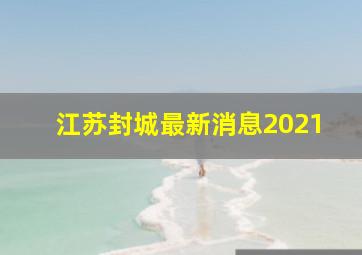 江苏封城最新消息2021